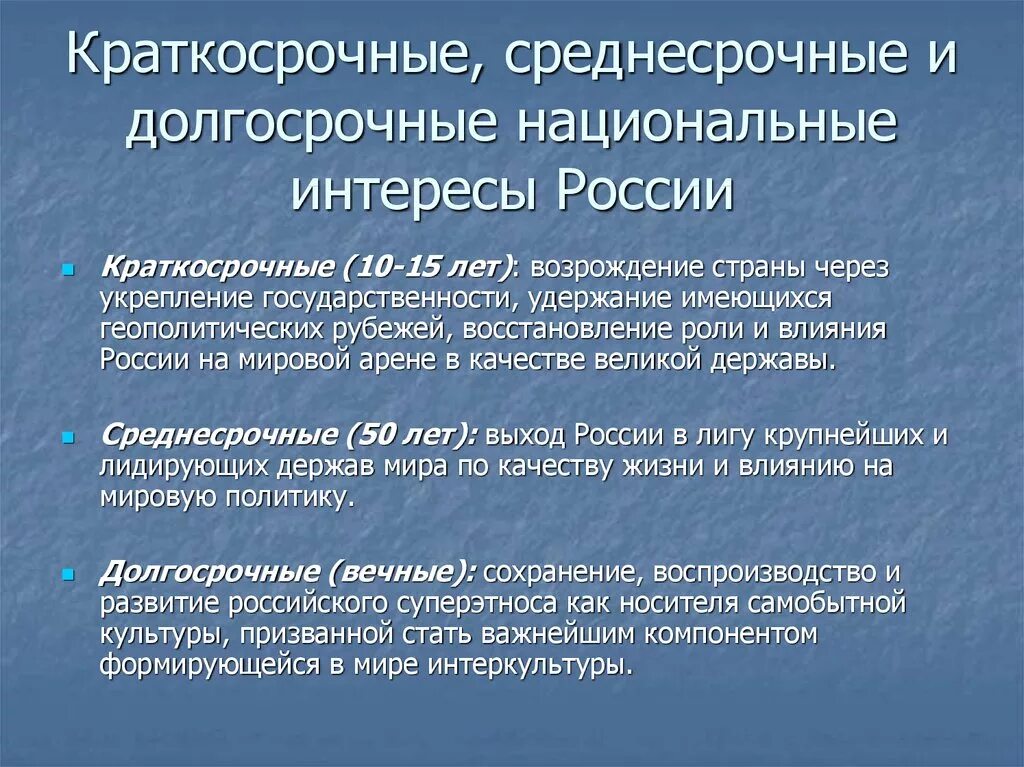 Краткосрочные, среднесрочные и долгосрочные национальные интересы России

Краткосрочные (10-15 лет): возрождение страны через укрепление государственности, удержание имеющихся геополитических рубежей, восстановление роли и влияния России на мировой арене в качестве великой державы.

Среднесрочные (50 лет): выход России в лигу крупнейших и лидирующих держав мира по качеству жизни и влиянию на мировую политику.

Долгосрочные (вечные): сохранение, воспроизводство и развитие российского суперэтноса как носителя самобытной культуры, призванной стать важнейшим компонентом формирующейся в мире интеркультуры.